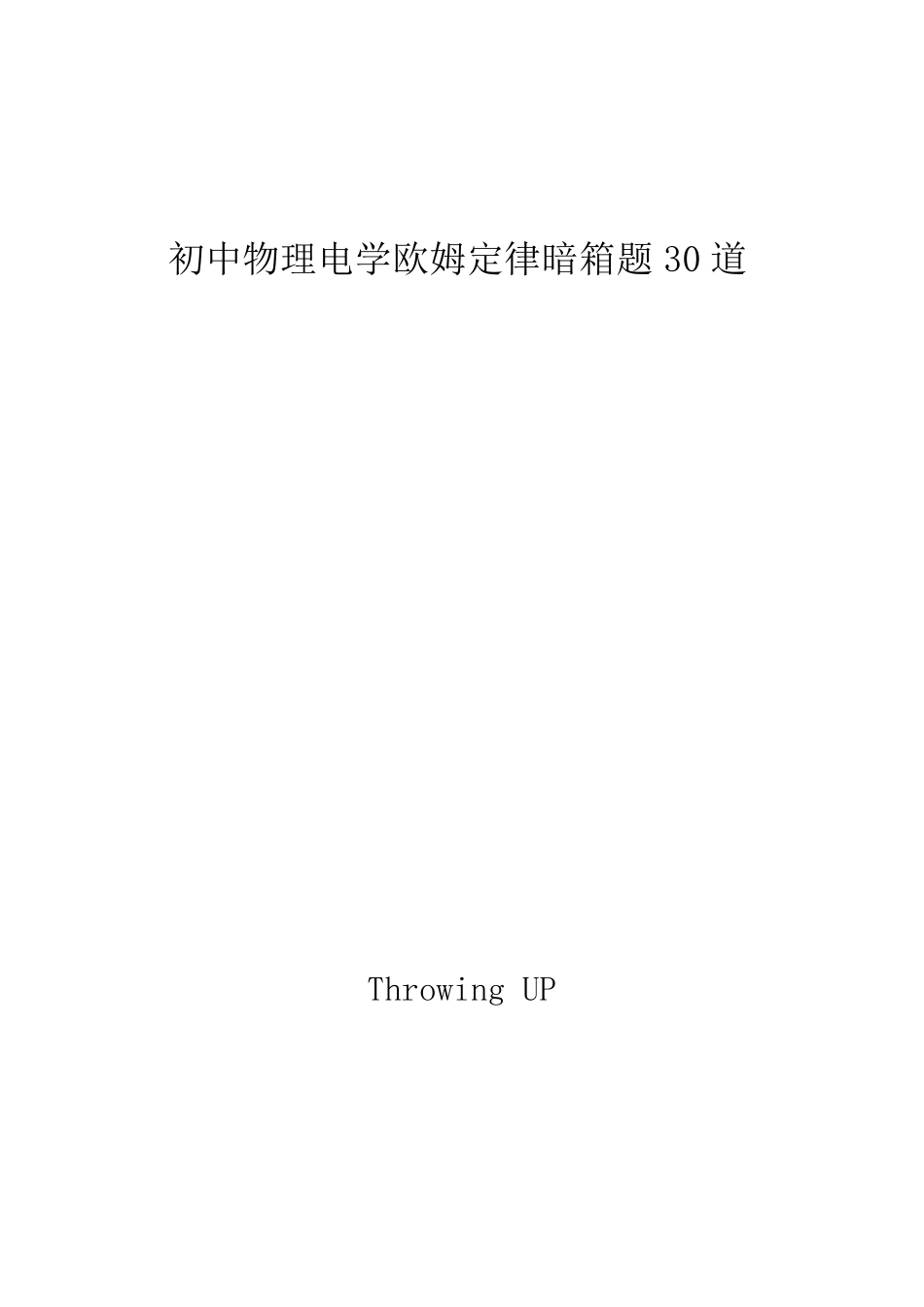 初中物理电学欧姆定律暗箱题30道

Throwing UP